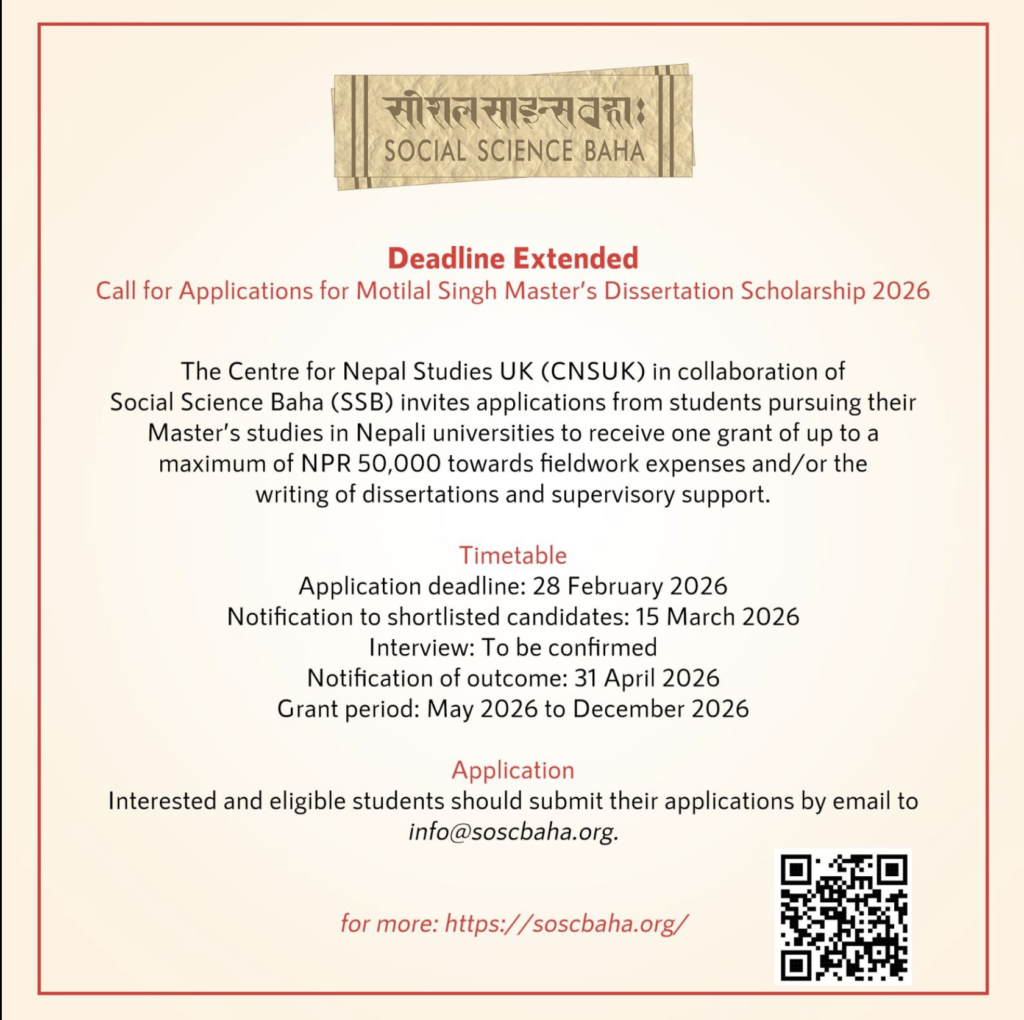 सोशल साइन्स बहाः
SOCIAL SCIENCE BAHA

Deadline Extended
Call for Applications for Motilal Singh Master's Dissertation Scholarship 2026

The Centre for Nepal Studies UK (CNSUK) in collaboration of Social Science Baha (SSB) invites applications from students pursuing their Master's studies in Nepali universities to receive one grant of up to a maximum of NPR 50,000 towards fieldwork expenses and/or the writing of dissertations and supervisory support.

Timetable
Application deadline: 28 February 2026
Notification to shortlisted candidates: 15 March 2026
Interview: To be confirmed
Notification of outcome: 31 April 2026
Grant period: May 2026 to December 2026

Application
Interested and eligible students should submit their applications by email to info@soscbaha.org.

for more: https://soscbaha.org/